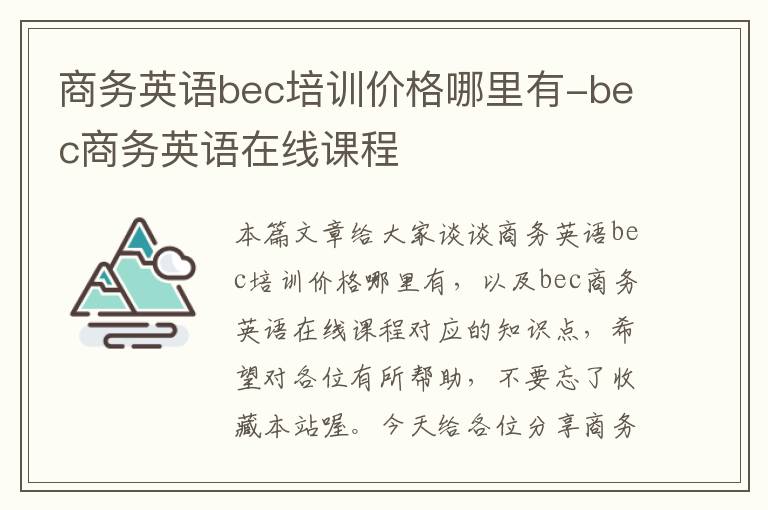 商务英语bec培训价格哪里有-bec商务英语在线课程

本篇文章给大家谈谈商务英语bec培训价格哪里有，以及bec商务英语在线课程对应的知识点，希望对各位有所帮助，不要忘了收藏本站喔。今天给各位分享商务